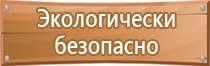 Экологически безопасно